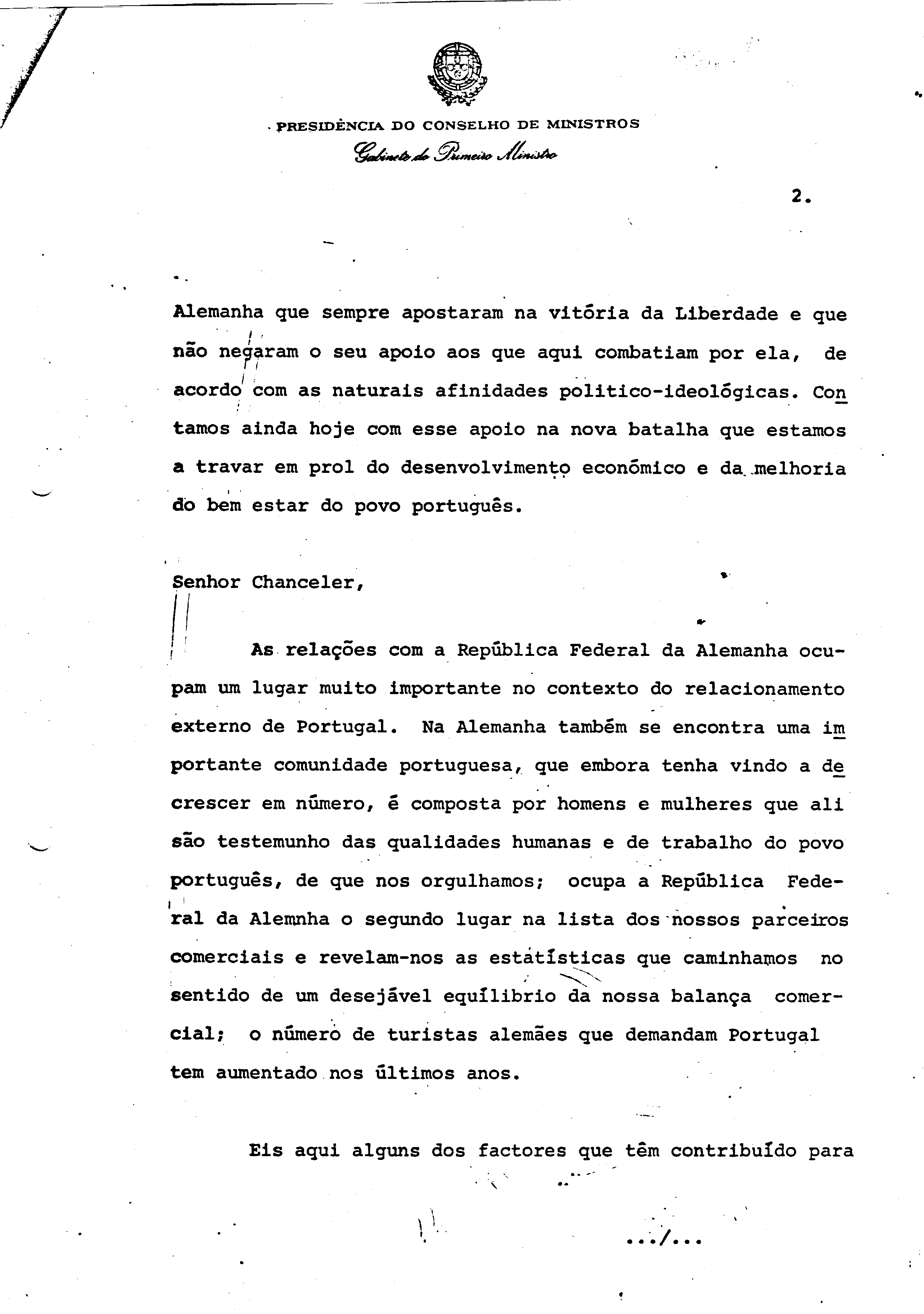 PRESIDÊNCIA DO CONSELHO DE MINISTROS
Gabinete do Primeiro Ministro

2.

Alemanha que sempre apostaram na vitória da Liberdade e que não negaram o seu apoio aos que aqui combatiam por ela, de acordo com as naturais afinidades politico-ideológicas. Contamos ainda hoje com esse apoio na nova batalha que estamos a travar em prol do desenvolvimento económico e da melhoria do bem estar do povo português.

Senhor Chanceler,

As relações com a República Federal da Alemanha ocupam um lugar muito importante no contexto do relacionamento externo de Portugal. Na Alemanha também se encontra uma importante comunidade portuguesa, que embora tenha vindo a decrescer em número, é composta por homens e mulheres que ali são testemunho das qualidades humanas e de trabalho do povo português, de que nos orgulhamos; ocupa a República Federal da Alemnha o segundo lugar na lista dos nossos parceiros comerciais e revelam-nos as estatísticas que caminhamos no sentido de um desejável equilíbrio da nossa balança comercial; o número de turistas alemães que demandam Portugal tem aumentado nos últimos anos.

Eis aqui alguns dos factores que têm contribuído para

.../...